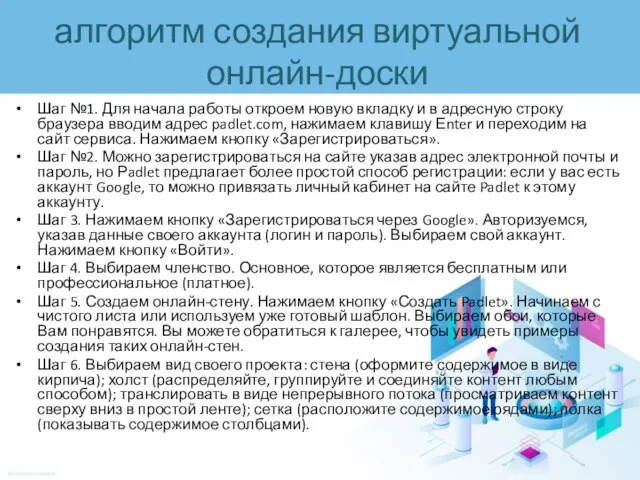 алгоритм создания виртуальной онлайн-доски

• Шаг №1. Для начала работы откроем новую вкладку и в адресную строку браузера вводим адрес padlet.com, нажимаем клавишу Enter и переходим на сайт сервиса. Нажимаем кнопку «Зарегистрироваться».

• Шаг №2. Можно зарегистрироваться на сайте указав адрес электронной почты и пароль, но Padlet предлагает более простой способ регистрации: если у вас есть аккаунт Google, то можно привязать личный кабинет на сайте Padlet к этому аккаунту.

• Шаг 3. Нажимаем кнопку «Зарегистрироваться через Google». Авторизуемся, указав данные своего аккаунта (логин и пароль). Выбираем свой аккаунт. Нажимаем кнопку «Войти».

• Шаг 4. Выбираем членство. Основное, которое является бесплатным или профессиональное (платное).

• Шаг 5. Создаем онлайн-стену. Нажимаем кнопку «Создать Padlet». Начинаем с чистого листа или используем уже готовый шаблон. Выбираем обои, которые Вам понравятся. Вы можете обратиться к галерее, чтобы увидеть примеры создания таких онлайн-стен.

• Шаг 6. Выбираем вид своего проекта: стена (оформите содержимое в виде кирпича); холст (распределяйте, группируйте и соединяйте контент любым способом); транслировать в виде непрерывного потока (просматриваем контент сверху вниз в простой ленте); сетка (расположите содержимое рядами); полка (показывать содержимое столбцами).